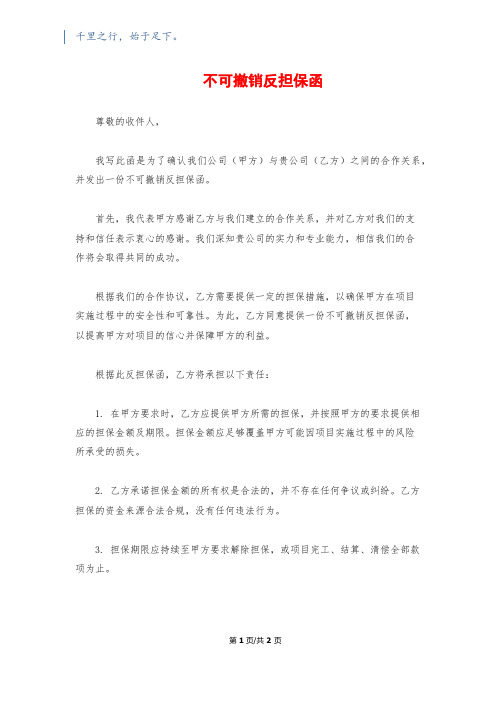 千里之行，始于足下。

不可撤销反担保函

尊敬的收件人，

我写此函是为了确认我们公司（甲方）与贵公司（乙方）之间的合作关系，并发出一份不可撤销反担保函。

首先，我代表甲方感谢乙方与我们建立的合作关系，并对乙方对我们的支持和信任表示衷心的感谢。我们深知贵公司的实力和专业能力，相信我们的合作将会取得共同的成功。

根据我们的合作协议，乙方需要提供一定的担保措施，以确保甲方在项目实施过程中的安全性和可靠性。为此，乙方同意提供一份不可撤销反担保函，以提高甲方对项目的信心并保障甲方的利益。

根据此反担保函，乙方将承担以下责任：

1. 在甲方要求时，乙方应提供甲方所需的担保，并按照甲方的要求提供相应的担保金额及期限。担保金额应足够覆盖甲方可能因项目实施过程中的风险所承受的损失。

2. 乙方承诺担保金额的所有权是合法的，并不存在任何争议或纠纷。乙方担保的资金来源合法合规，没有任何违法行为。

3. 担保期限应持续至甲方要求解除担保，或项目完工、结算、清偿全部款项为止。

第 1 页/共 2 页